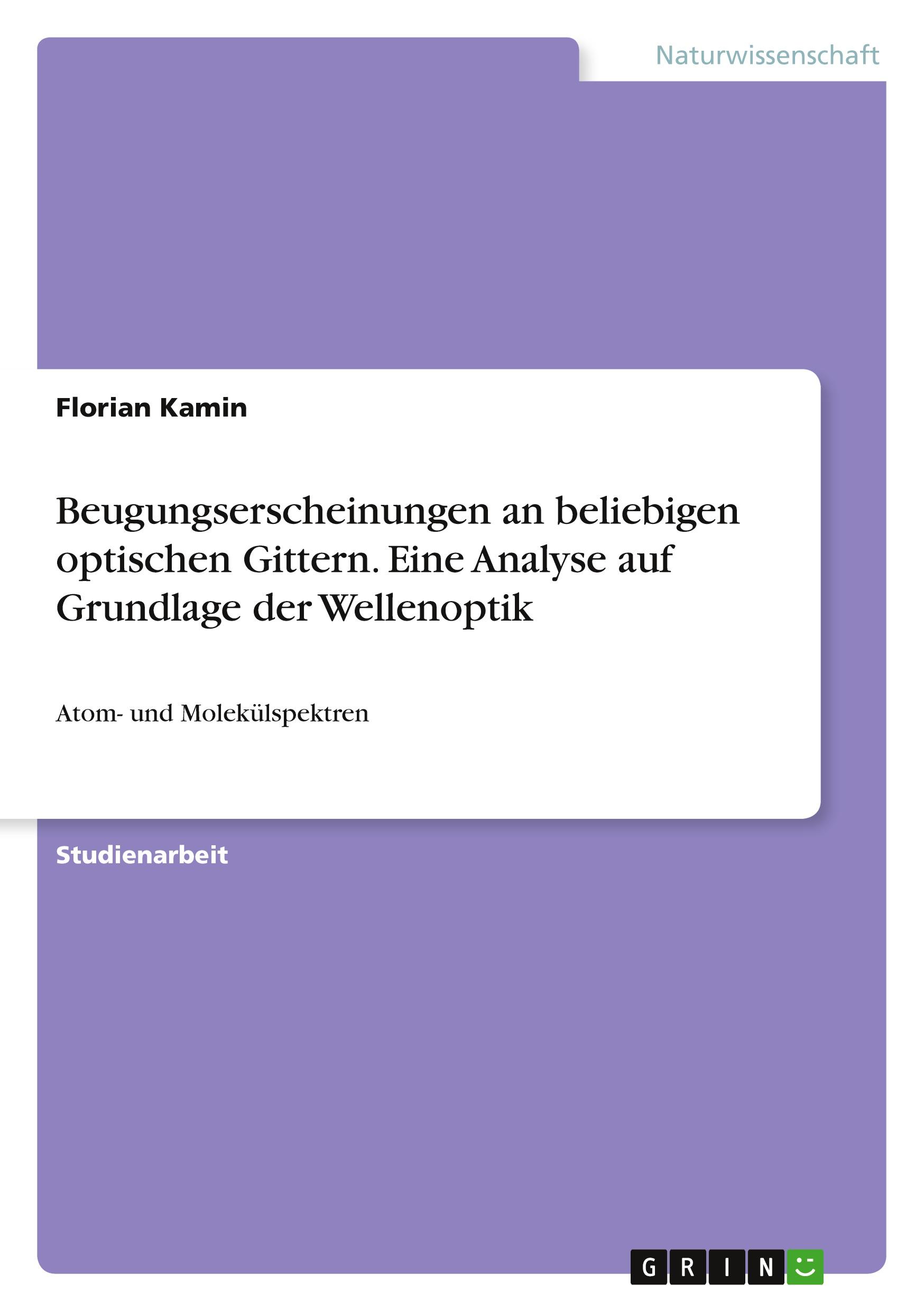 Naturwissenschaft

Florian Kamin

Beugungserscheinungen an beliebigen optischen Gittern. Eine Analyse auf Grundlage der Wellenoptik

Atom- und Molekülspektren

Studienarbeit

GRIN